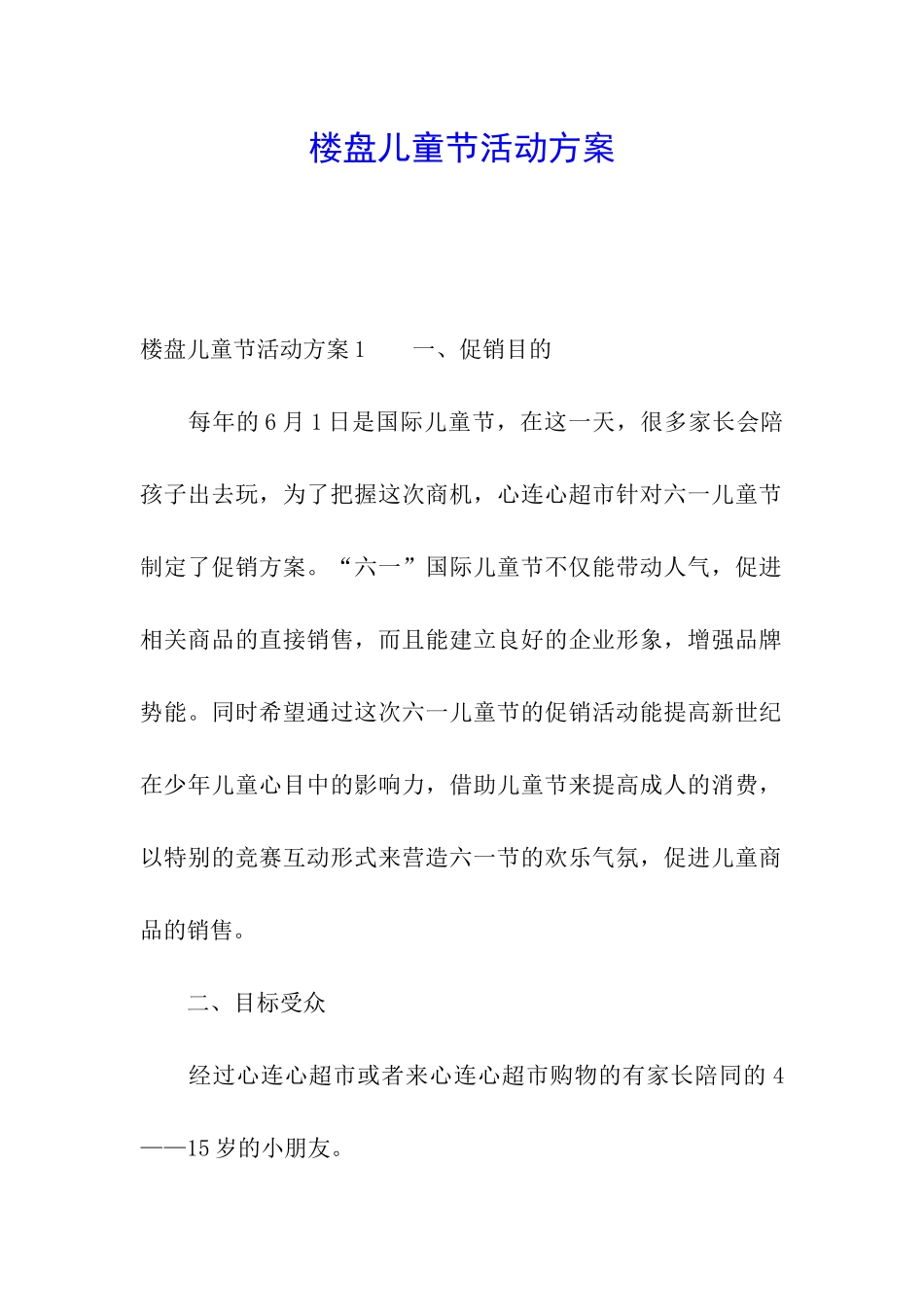 楼盘儿童节活动方案

楼盘儿童节活动方案1　　一、促销目的

每年的6月1日是国际儿童节，在这一天，很多家长会陪孩子出去玩，为了把握这次商机，心连心超市针对六一儿童节制定了促销方案。“六一”国际儿童节不仅能带动人气，促进相关商品的直接销售，而且能建立良好的企业形象，增强品牌势能。同时希望通过这次六一儿童节的促销活动能提高新世纪在少年儿童心目中的影响力，借助儿童节来提高成人的消费，以特别的竞赛互动形式来营造六一节的欢乐气氛，促进儿童商品的销售。

二、目标受众

经过心连心超市或者来心连心超市购物的有家长陪同的4——15岁的小朋友。